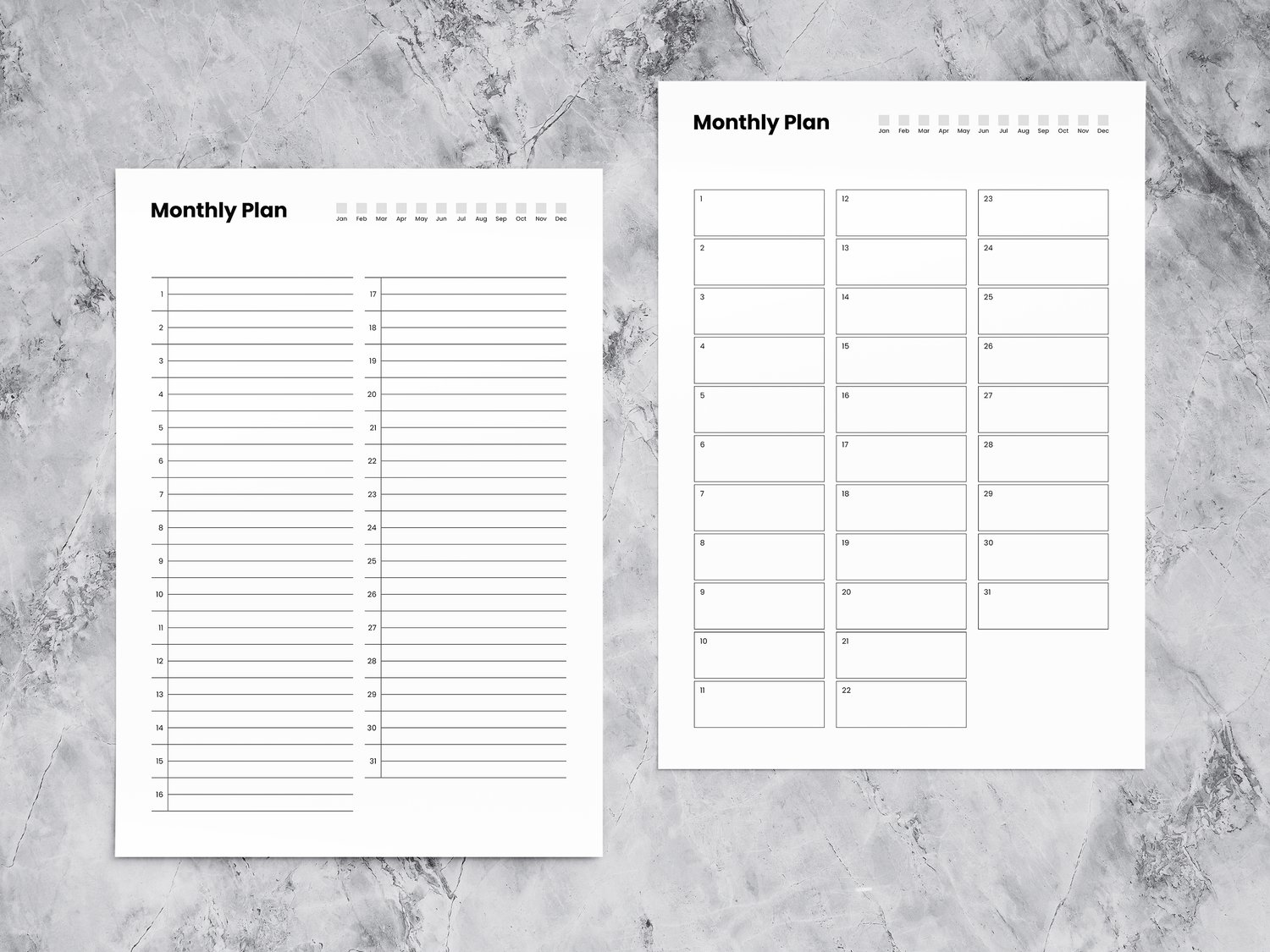 Monthly Plan

Jan Feb Mar Apr May Jun Jul Aug Sep Oct Nov Dec

1
2
3
4
5
6
7
8
9
10
11
12
13
14
15
16

17
18
19
20
21
22
23
24
25
26
27
28
29
30
31

Monthly Plan

Jan Feb Mar Apr May Jun Jul Aug Sep Oct Nov Dec

1
2
3
4
5
6
7
8
9
10
11

12
13
14
15
16
17
18
19
20
21
22

23
24
25
26
27
28
29
30
31